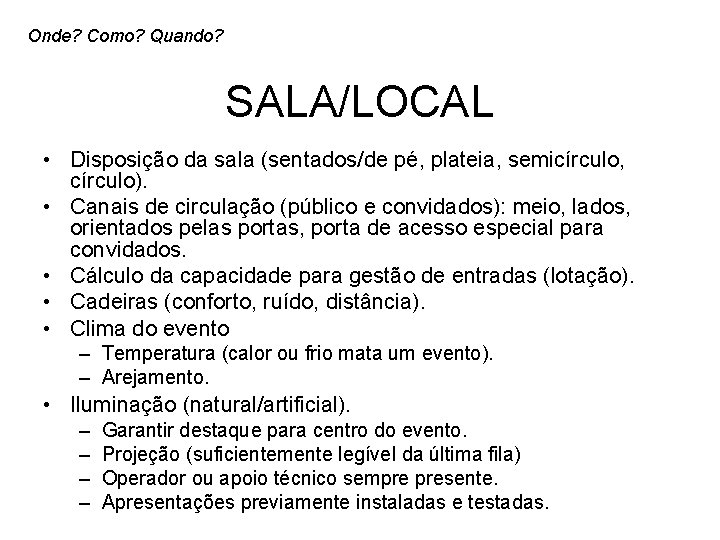 Onde? Como? Quando?

SALA/LOCAL

• Disposição da sala (sentados/de pé, plateia, semicírculo, círculo).
• Canais de circulação (público e convidados): meio, lados, orientados pelas portas, porta de acesso especial para convidados.
• Cálculo da capacidade para gestão de entradas (lotação).
• Cadeiras (conforto, ruído, distância).
• Clima do evento
  – Temperatura (calor ou frio mata um evento).
  – Arejamento.
• Iluminação (natural/artificial).
  – Garantir destaque para centro do evento.
  – Projeção (suficientemente legível da última fila)
  – Operador ou apoio técnico sempre presente.
  – Apresentações previamente instaladas e testadas.